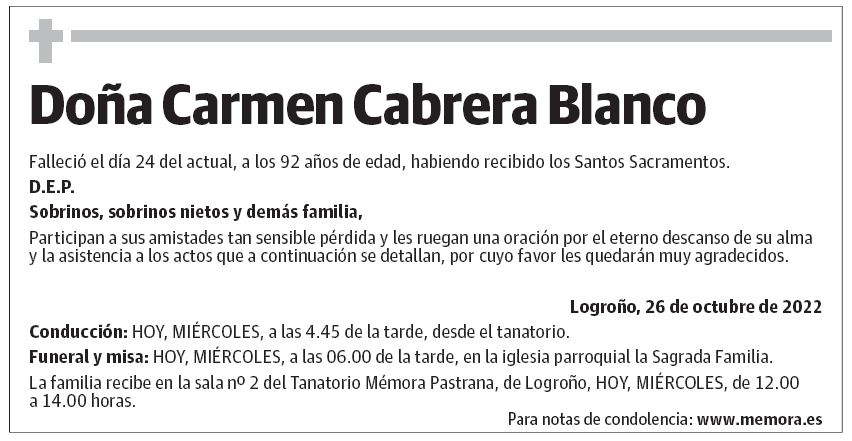 Doña Carmen Cabrera Blanco

Falleció el día 24 del actual, a los 92 años de edad, habiendo recibido los Santos Sacramentos.

D.E.P.

Sobrinos, sobrinos nietos y demás familia,

Participan a sus amistades tan sensible pérdida y les ruegan una oración por el eterno descanso de su alma y la asistencia a los actos que a continuación se detallan, por cuyo favor les quedarán muy agradecidos.

Logroño, 26 de octubre de 2022

Conducción: HOY, MIÉRCOLES, a las 4.45 de la tarde, desde el tanatorio.

Funeral y misa: HOY, MIÉRCOLES, a las 06.00 de la tarde, en la iglesia parroquial la Sagrada Familia.

La familia recibe en la sala nº 2 del Tanatorio Mémora Pastrana, de Logroño, HOY, MIÉRCOLES, de 12.00 a 14.00 horas.

Para notas de condolencia: www.memora.es